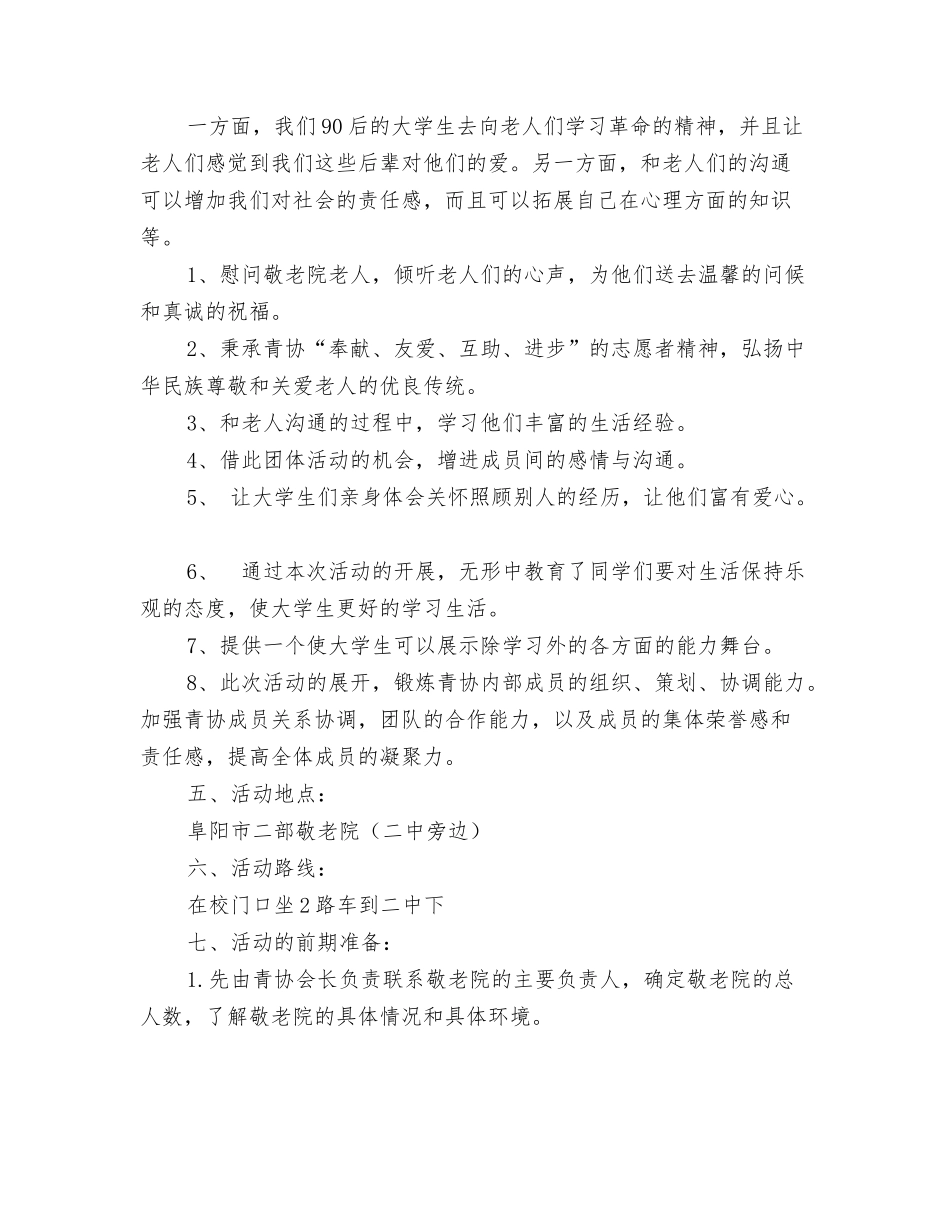 一方面，我们90后的大学生去向老人们学习革命的精神，并且让老人们感觉到我们这些后辈对他们的爱。另一方面，和老人们的沟通可以增加我们对社会的责任感，而且可以拓展自己在心理方面的知识等。

1、慰问敬老院老人，倾听老人们的心声，为他们送去温馨的问候和真诚的祝福。

2、秉承青协“奉献、友爱、互助、进步”的志愿者精神，弘扬中华民族尊敬和关爱老人的优良传统。

3、和老人沟通的过程中，学习他们丰富的生活经验。

4、借此团体活动的机会，增进成员间的感情与沟通。

5、 让大学生们亲身体会关怀照顾别人的经历，让他们富有爱心。

6、 通过本次活动的开展，无形中教育了同学们要对生活保持乐观的态度，使大学生更好的学习生活。

7、提供一个使大学生可以展示除学习外的各方面的能力舞台。

8、此次活动的展开，锻炼青协内部成员的组织、策划、协调能力。加强青协成员关系协调，团队的合作能力，以及成员的集体荣誉感和责任感，提高全体成员的凝聚力。

五、活动地点：

阜阳市二部敬老院（二中旁边）

六、活动路线：

在校门口坐2路车到二中下

七、活动的前期准备：

1.先由青协会长负责联系敬老院的主要负责人，确定敬老院的总人数，了解敬老院的具体情况和具体环境。